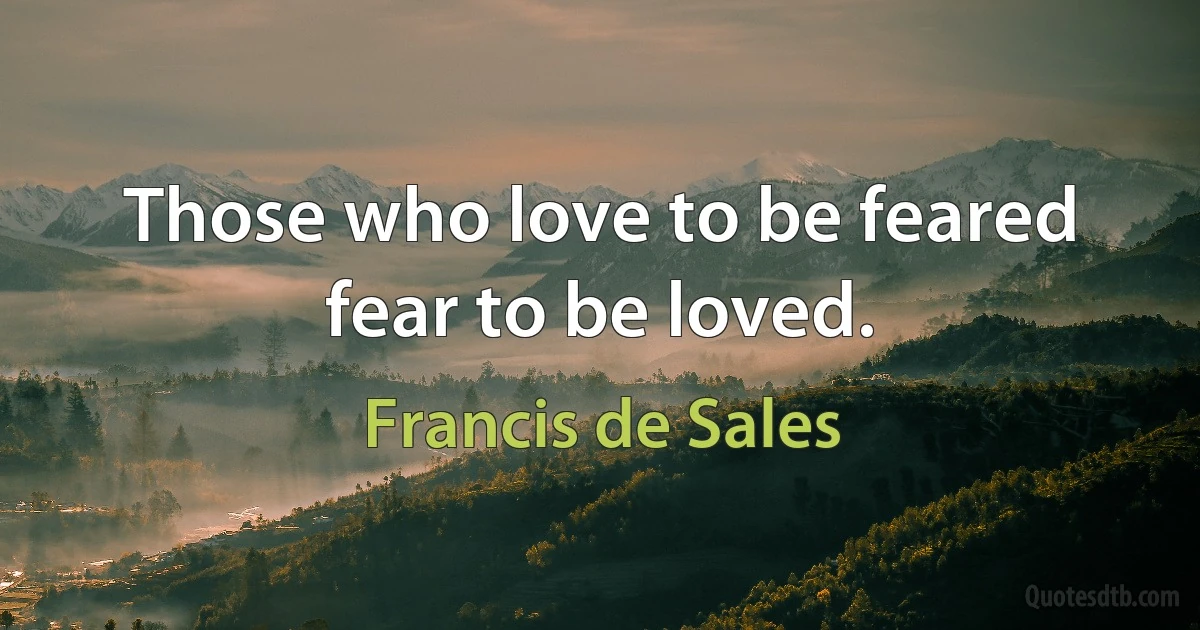 Those who love to be feared fear to be loved.

Francis de Sales

Quotesdtb.com